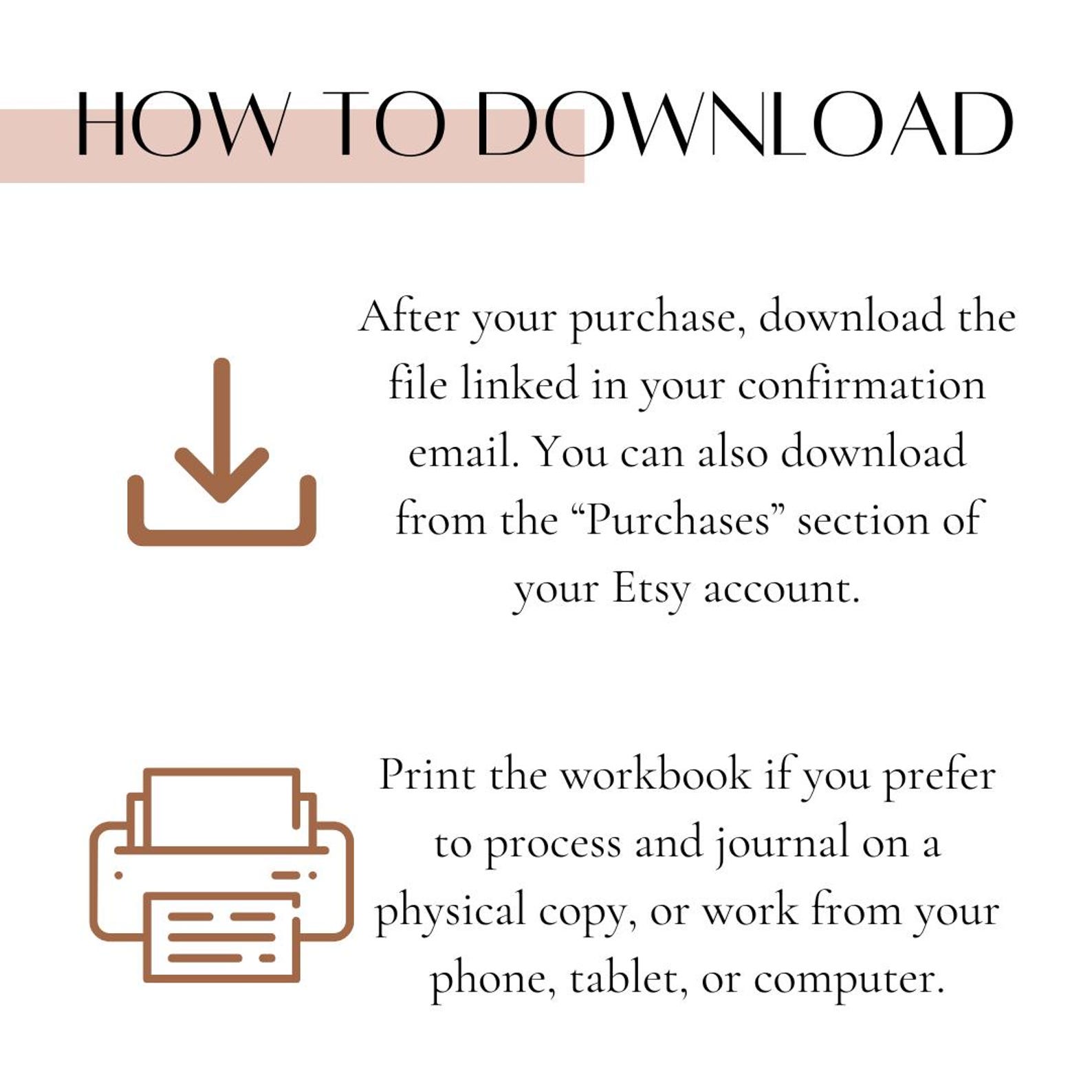 HOW TO DOWNLOAD

After your purchase, download the file linked in your confirmation email. You can also download from the “Purchases” section of your Etsy account.

Print the workbook if you prefer to process and journal on a physical copy, or work from your phone, tablet, or computer.